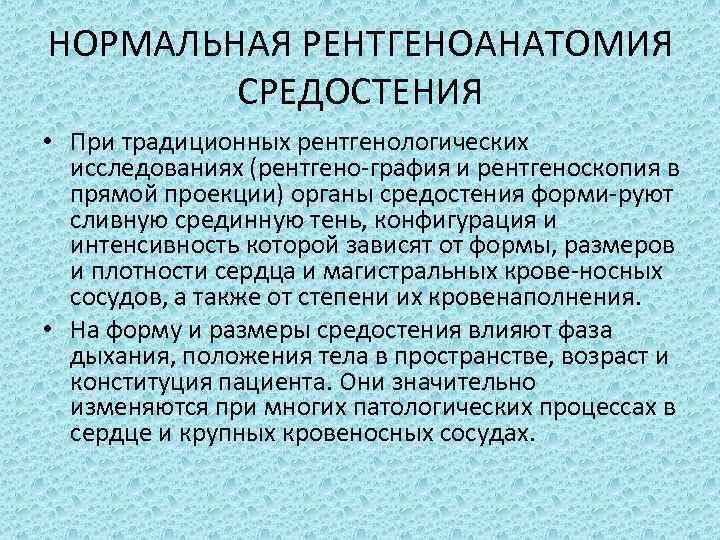 НОРМАЛЬНАЯ РЕНТГЕНОАНАТОМИЯ СРЕДОСТЕНИЯ

• При традиционных рентгенологических исследованиях (рентгено-графия и рентгеноскопия в прямой проекции) органы средостения форми-руют сливную срединную тень, конфигурация и интенсивность которой зависят от формы, размеров и плотности сердца и магистральных крове-носных сосудов, а также от степени их кровенаполнения.

• На форму и размеры средостения влияют фаза дыхания, положения тела в пространстве, возраст и конституция пациента. Они значительно изменяются при многих патологических процессах в сердце и крупных кровеносных сосудах.